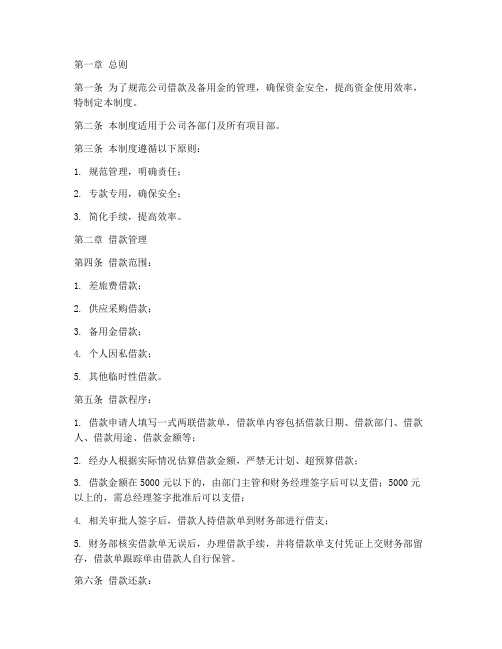 第一章 总则

第一条 为了规范公司借款及备用金的管理，确保资金安全，提高资金使用效率，特制定本制度。

第二条 本制度适用于公司各部门及所有项目部。

第三条 本制度遵循以下原则：

1. 规范管理，明确责任；

2. 专款专用，确保安全；

3. 简化手续，提高效率。

第二章 借款管理

第四条 借款范围：

1. 差旅费借款；

2. 供应采购借款；

3. 备用金借款；

4. 个人因私借款；

5. 其他临时性借款。

第五条 借款程序：

1. 借款申请人填写一式两联借款单，借款单内容包括借款日期、借款部门、借款人、借款用途、借款金额等；

2. 经办人根据实际情况估算借款金额，严禁无计划、超预算借款；

3. 借款金额在 5000 元以下的，由部门主管和财务经理签字后可以支借；5000 元以上的，需总经理签字批准后可以支借；

4. 相关审批人签字后，借款人持借款单到财务部进行借支；

5. 财务部核实借款单无误后，办理借款手续，并将借款单支付凭证上交财务部留存，借款单跟踪单由借款人自行保管。

第六条 借款还款：